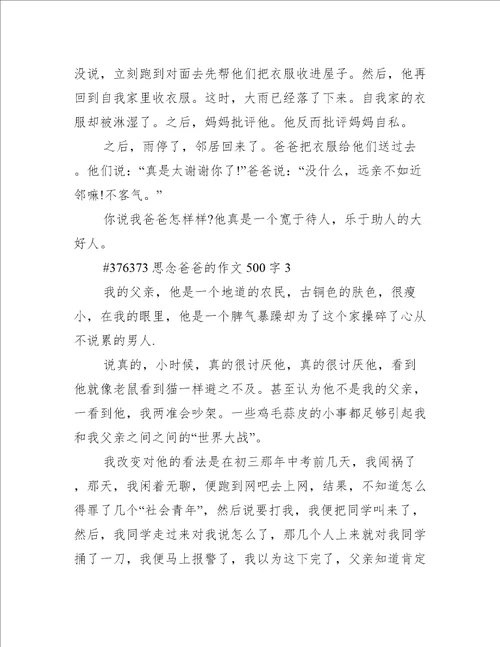 没说，立刻跑到对面去先帮他们把衣服收进屋子。然后，他再回到自我家里收衣服。这时，大雨已经落了下来。自我家的衣服却被淋湿了。之后，妈妈批评他。他反而批评妈妈自私。

之后，雨停了，邻居回来了。爸爸把衣服给他们送过去。他们说：“真是太谢谢你了!”爸爸说：“没什么，远亲不如近邻嘛!不客气。”

你说我爸爸怎样样?他真是一个宽于待人，乐于助人的大好人。

#376373 思念爸爸的作文 500 字 3

我的父亲，他是一个地道的农民，古铜色的肤色，很瘦小，在我的眼里，他是一个脾气暴躁却为了这个家操碎了心从不说累的男人.

说真的，小时候，真的很讨厌他，真的很讨厌他，看到他就像老鼠看到猫一样避之不及。甚至认为他不是我的父亲，一看到他，我两准会吵架。一些鸡毛蒜皮的小事都足够引起我和我父亲之间之间的“世界大战”。

我改变对他的看法是在初三那年中考前几天，我闯祸了，那天，我闲着无聊，便跑到网吧去上网，结果，不知道怎么得罪了几个“社会青年”，然后说要打我，我便把同学叫来了，然后，我同学走过来对我说怎么了，那几个人上来就对我同学捅了一刀，我便马上报警了，我以为这下完了，父亲知道肯定